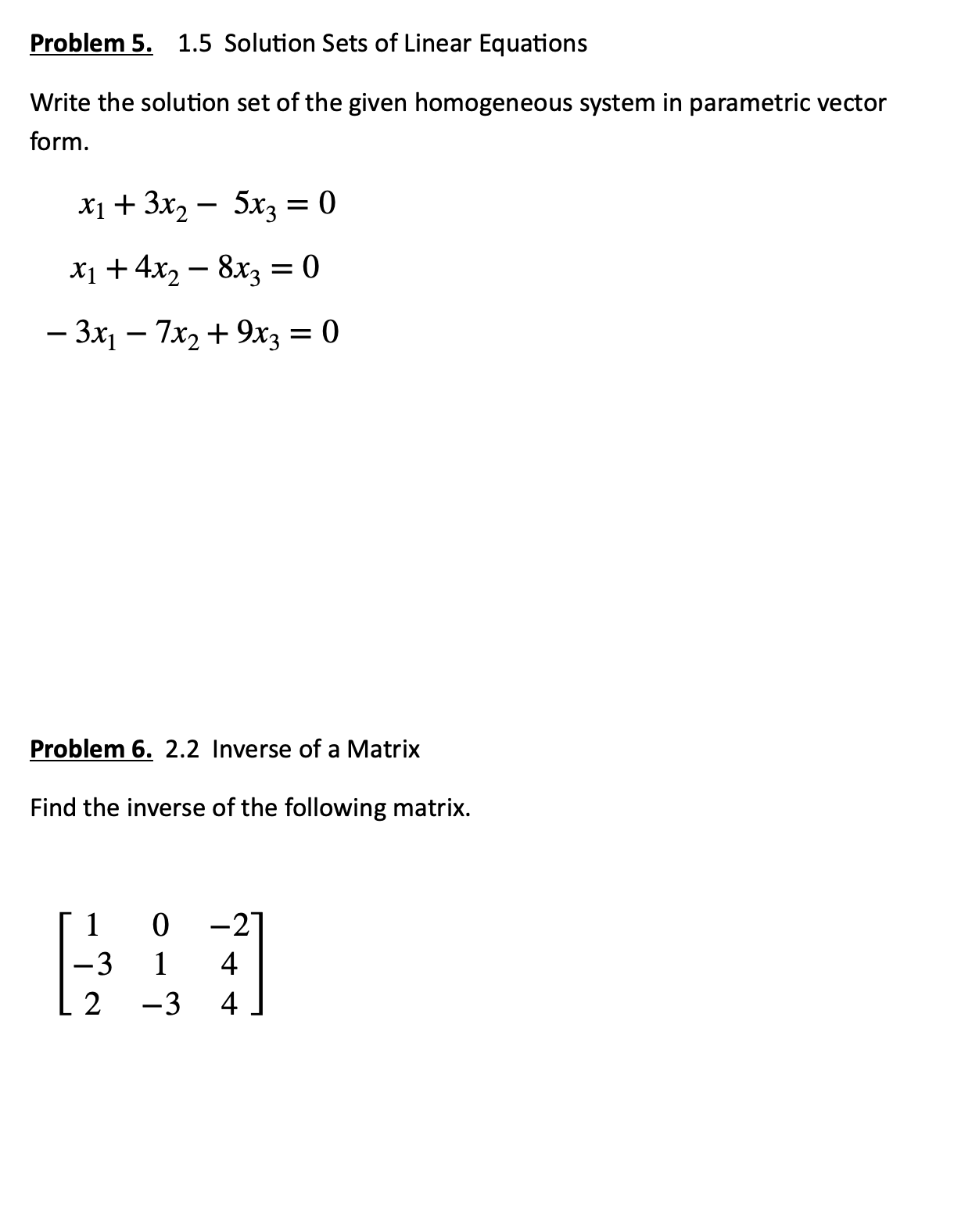 Problem 5. 1.5 Solution Sets of Linear Equations

Write the solution set of the given homogeneous system in parametric vector form.

$x_1 + 3x_2 - 5x_3 = 0$

$x_1 + 4x_2 - 8x_3 = 0$

$-3x_1 - 7x_2 + 9x_3 = 0$

Problem 6. 2.2 Inverse of a Matrix

Find the inverse of the following matrix.

$\begin{bmatrix} 1 & 0 & -2 \\ -3 & 1 & 4 \\ 2 & -3 & 4 \end{bmatrix}$